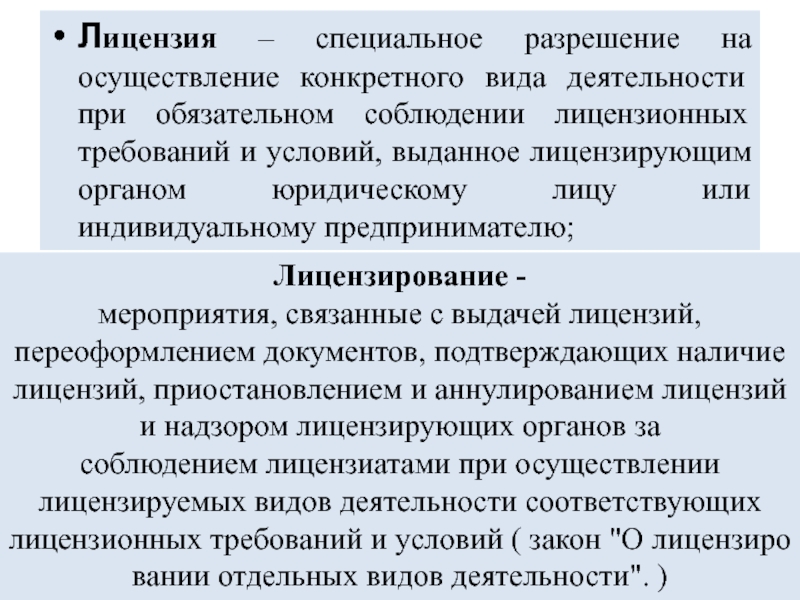 • Лицензия – специальное разрешение на осуществление конкретного вида деятельности при обязательном соблюдении лицензионных требований и условий, выданное лицензирующим органом юридическому лицу или индивидуальному предпринимателю;

Лицензирование -
мероприятия, связанные с выдачей лицензий, переоформлением документов, подтверждающих наличие лицензий, приостановлением и аннулированием лицензий и надзором лицензирующих органов за соблюдением лицензиатами при осуществлении лицензируемых видов деятельности соответствующих лицензионных требований и условий ( закон "О лицензиро вании отдельных видов деятельности". )